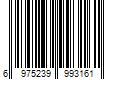 6 975239 993161